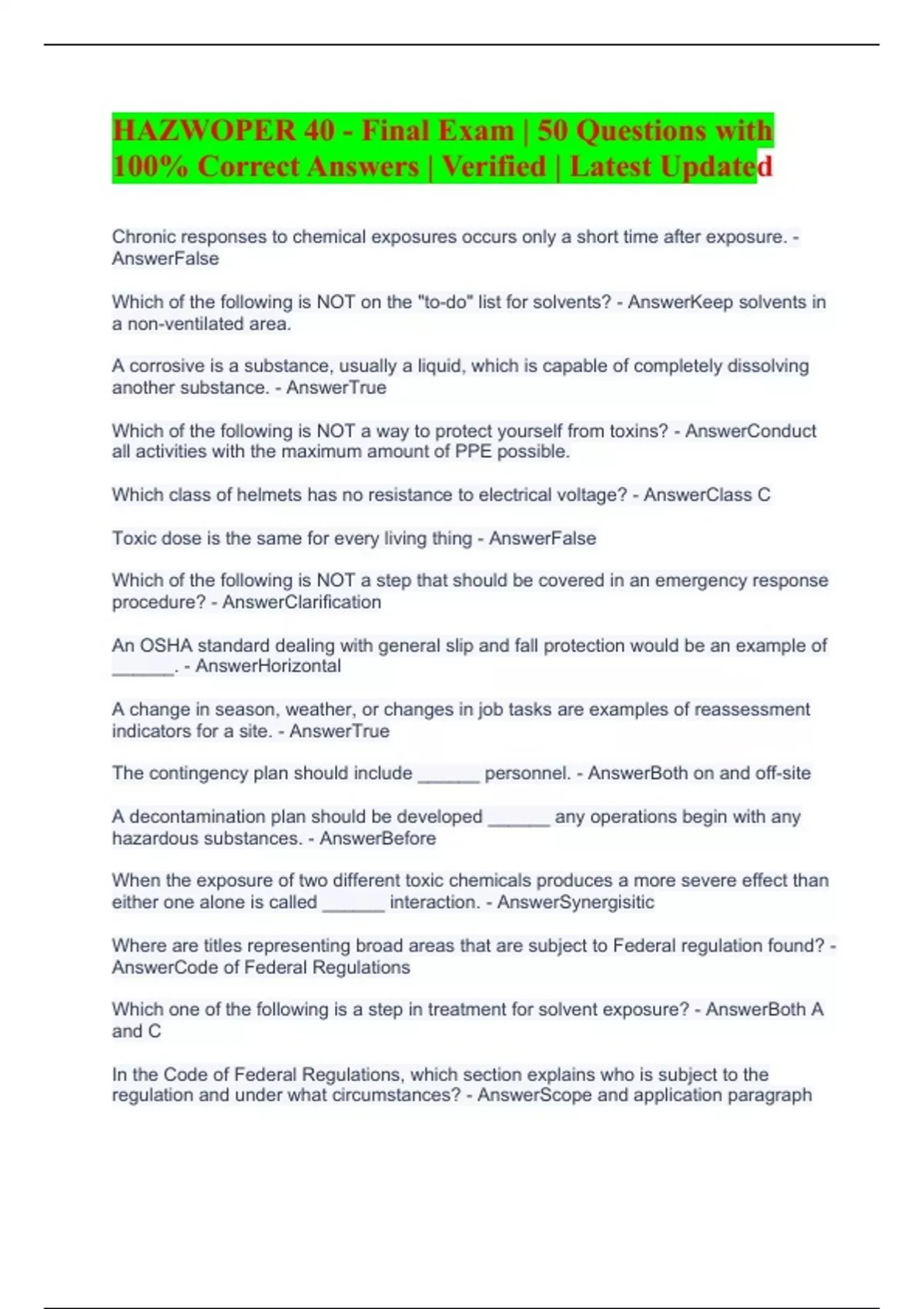 HAZWOPER 40 - Final Exam | 50 Questions with 100% Correct Answers | Verified | Latest Updated

Chronic responses to chemical exposures occurs only a short time after exposure. - AnswerFalse

Which of the following is NOT on the "to-do" list for solvents? - AnswerKeep solvents in a non-ventilated area.

A corrosive is a substance, usually a liquid, which is capable of completely dissolving another substance. - AnswerTrue

Which of the following is NOT a way to protect yourself from toxins? - AnswerConduct all activities with the maximum amount of PPE possible.

Which class of helmets has no resistance to electrical voltage? - AnswerClass C

Toxic dose is the same for every living thing - AnswerFalse

Which of the following is NOT a step that should be covered in an emergency response procedure? - AnswerClarification

An OSHA standard dealing with general slip and fall protection would be an example of ______. - AnswerHorizontal

A change in season, weather, or changes in job tasks are examples of reassessment indicators for a site. - AnswerTrue

The contingency plan should include ______ personnel. - AnswerBoth on and off-site

A decontamination plan should be developed ______ any operations begin with any hazardous substances. - AnswerBefore

When the exposure of two different toxic chemicals produces a more severe effect than either one alone is called ______ interaction. - AnswerSynergisitic

Where are titles representing broad areas that are subject to Federal regulation found? - AnswerCode of Federal Regulations

Which one of the following is a step in treatment for solvent exposure? - AnswerBoth A and C

In the Code of Federal Regulations, which section explains who is subject to the regulation and under what circumstances? - AnswerScope and application paragraph